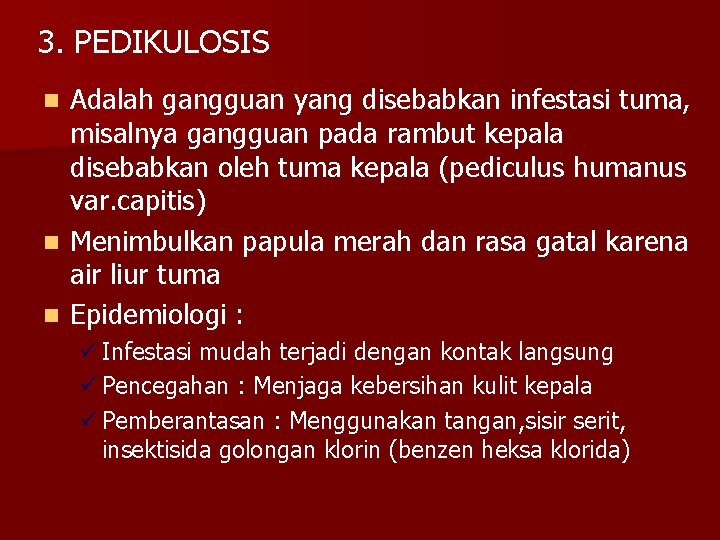 3. PEDIKULOSIS

Adalah gangguan yang disebabkan infestasi tuma, misalnya gangguan pada rambut kepala disebabkan oleh tuma kepala (pediculus humanus var.capitis)

Menimbulkan papula merah dan rasa gatal karena air liur tuma

Epidemiologi :

Infestasi mudah terjadi dengan kontak langsung

Pencegahan : Menjaga kebersihan kulit kepala

Pemberantasan : Menggunakan tangan,sisir serit, insektisida golongan klorin (benzen heksa klorida)